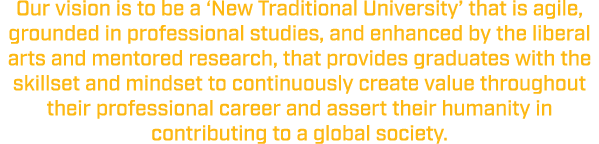 Our vision is to be a ‘New Traditional University’ that is agile, grounded in professional studies, and enhanced by the liberal arts and mentored research, that provides graduates with the skillset and mindset to continuously create value throughout their professional career and assert their humanity in contributing to a global society.